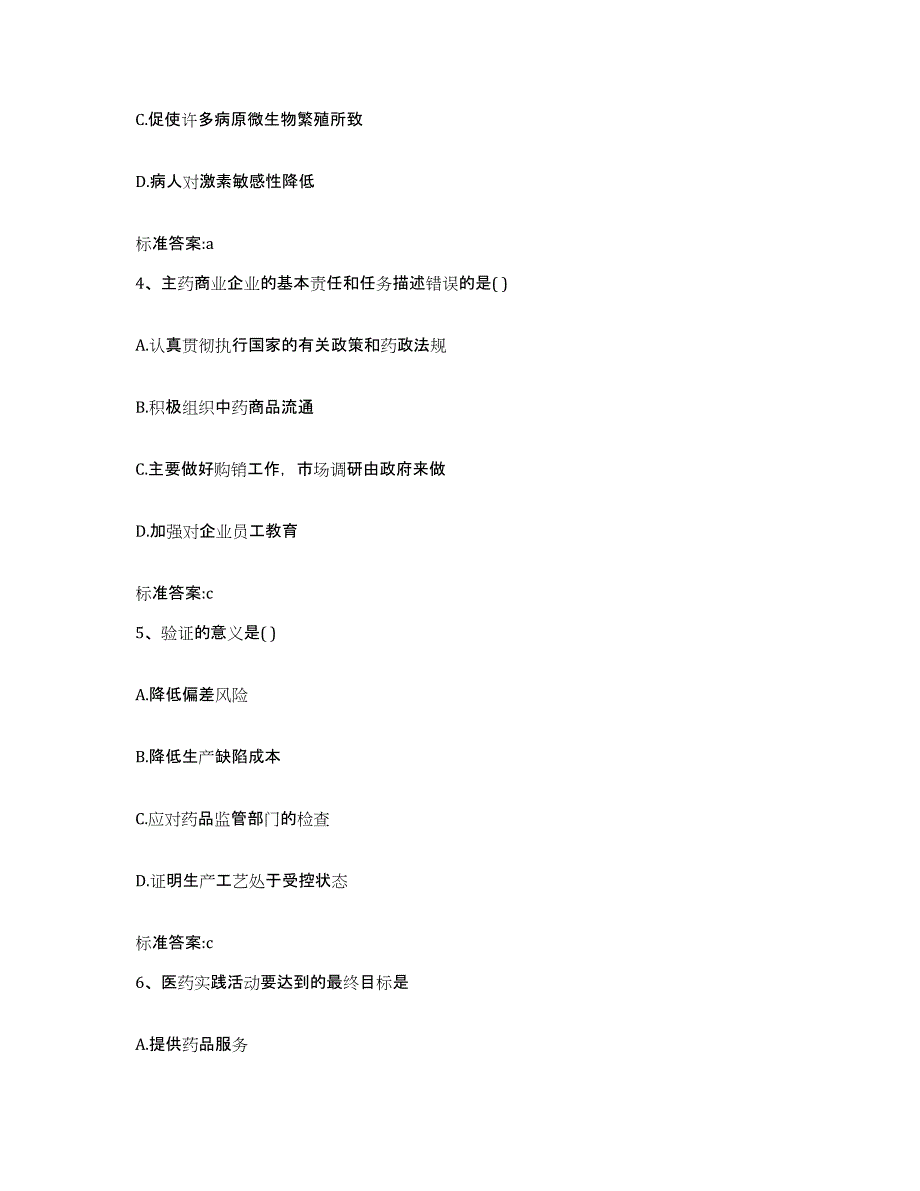 C.促使许多病原微生物繁殖所致

D.病人对激素敏感性降低

标准答案:a

4、主药商业企业的基本责任和任务描述错误的是( )

A.认真贯彻执行国家的有关政策和药政法规

B.积极组织中药商品流通

C.主要做好购销工作，市场调研由政府来做

D.加强对企业员工教育

标准答案:c

5、验证的意义是( )

A.降低偏差风险

B.降低生产缺陷成本

C.应对药品监管部门的检查

D.证明生产工艺处于受控状态

标准答案:c

6、医药实践活动要达到的最终目标是

A.提供药品服务